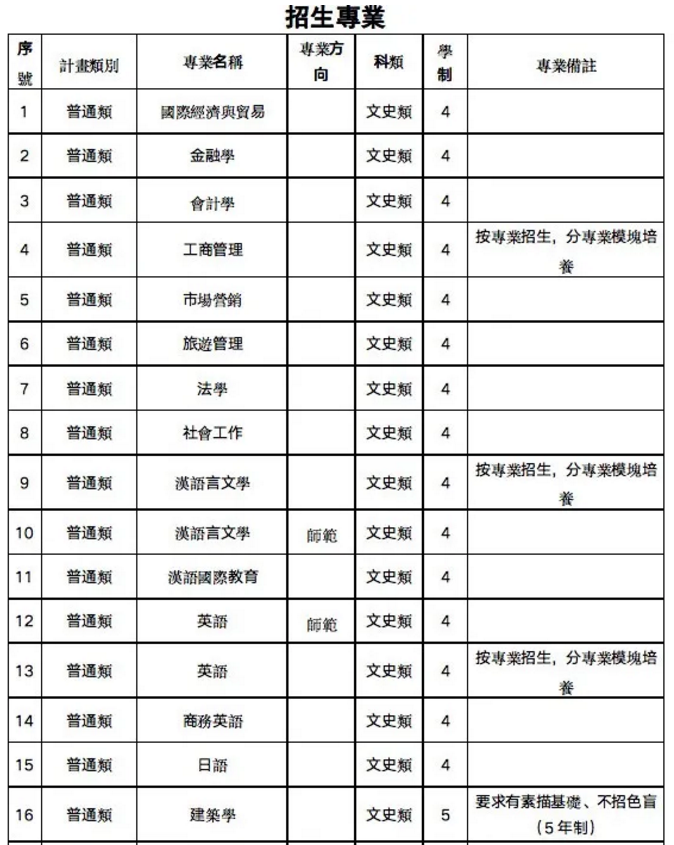 招生專業

| 序號 | 計畫類別 | 專業名稱 | 專業方向 | 科類 | 學制 | 專業備註 |
|---|---|---|---|---|---|---|
| 1 | 普通類 | 國際經濟與貿易 | | 文史類 | 4 | |
| 2 | 普通類 | 金融學 | | 文史類 | 4 | |
| 3 | 普通類 | 會計學 | | 文史類 | 4 | |
| 4 | 普通類 | 工商管理 | | 文史類 | 4 | 按專業招生，分專業模塊培養 |
| 5 | 普通類 | 市場營銷 | | 文史類 | 4 | |
| 6 | 普通類 | 旅遊管理 | | 文史類 | 4 | |
| 7 | 普通類 | 法學 | | 文史類 | 4 | |
| 8 | 普通類 | 社會工作 | | 文史類 | 4 | |
| 9 | 普通類 | 漢語言文學 | | 文史類 | 4 | 按專業招生，分專業模塊培養 |
| 10 | 普通類 | 漢語言文學 | 師範 | 文史類 | 4 | |
| 11 | 普通類 | 漢語國際教育 | | 文史類 | 4 | |
| 12 | 普通類 | 英語 | 師範 | 文史類 | 4 | |
| 13 | 普通類 | 英語 | | 文史類 | 4 | 按專業招生，分專業模塊培養 |
| 14 | 普通類 | 商務英語 | | 文史類 | 4 | |
| 15 | 普通類 | 日語 | | 文史類 | 4 | |
| 16 | 普通類 | 建築學 | | 文史類 | 5 | 要求有素描基礎、不招色盲（5年制） |